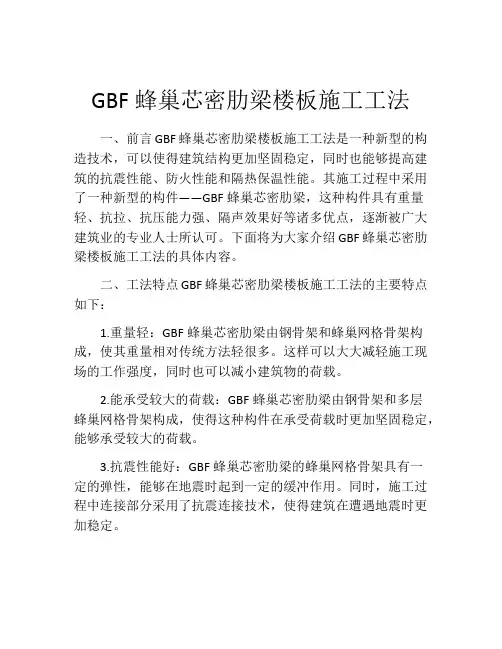 GBF 蜂巢芯密肋梁楼板施工工法

一、前言 GBF 蜂巢芯密肋梁楼板施工工法是一种新型的构造技术，可以使得建筑结构更加坚固稳定，同时也能够提高建筑的抗震性能、防火性能和隔热保温性能。其施工过程中采用了一种新型的构件——GBF 蜂巢芯密肋梁，这种构件具有重量轻、抗拉、抗压能力强、隔声效果好等诸多优点，逐渐被广大建筑业的专业人士所认可。下面将为大家介绍 GBF 蜂巢芯密肋梁楼板施工工法的具体内容。

二、工法特点 GBF 蜂巢芯密肋梁楼板施工工法的主要特点如下：

1.重量轻：GBF 蜂巢芯密肋梁由钢骨架和蜂巢网格骨架构成，使其重量相对传统方法轻很多。这样可以大大减轻施工现场的工作强度，同时也可以减小建筑物的荷载。

2.能承受较大的荷载：GBF 蜂巢芯密肋梁由钢骨架和多层蜂巢网格骨架构成，使得这种构件在承受荷载时更加坚固稳定，能够承受较大的荷载。

3.抗震性能好：GBF 蜂巢芯密肋梁的蜂巢网格骨架具有一定的弹性，能够在地震时起到一定的缓冲作用。同时，施工过程中连接部分采用了抗震连接技术，使得建筑在遭遇地震时更加稳定。